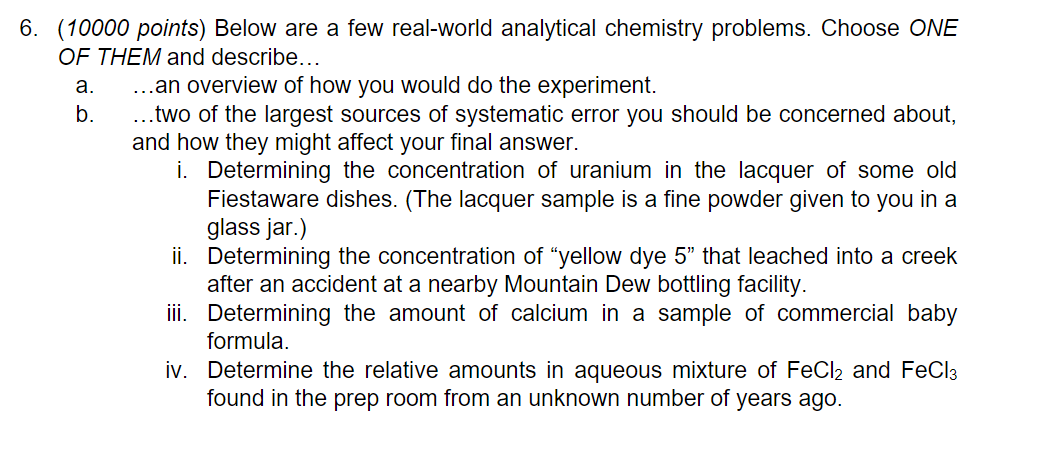 6. (10000 points) Below are a few real-world analytical chemistry problems. Choose ONE OF THEM and describe…

a. …an overview of how you would do the experiment.

b. …two of the largest sources of systematic error you should be concerned about, and how they might affect your final answer.

i. Determining the concentration of uranium in the lacquer of some old Fiestaware dishes. (The lacquer sample is a fine powder given to you in a glass jar.)

ii. Determining the concentration of "yellow dye 5" that leached into a creek after an accident at a nearby Mountain Dew bottling facility.

iii. Determining the amount of calcium in a sample of commercial baby formula.

iv. Determine the relative amounts in aqueous mixture of $FeCl_2$ and $FeCl_3$ found in the prep room from an unknown number of years ago.